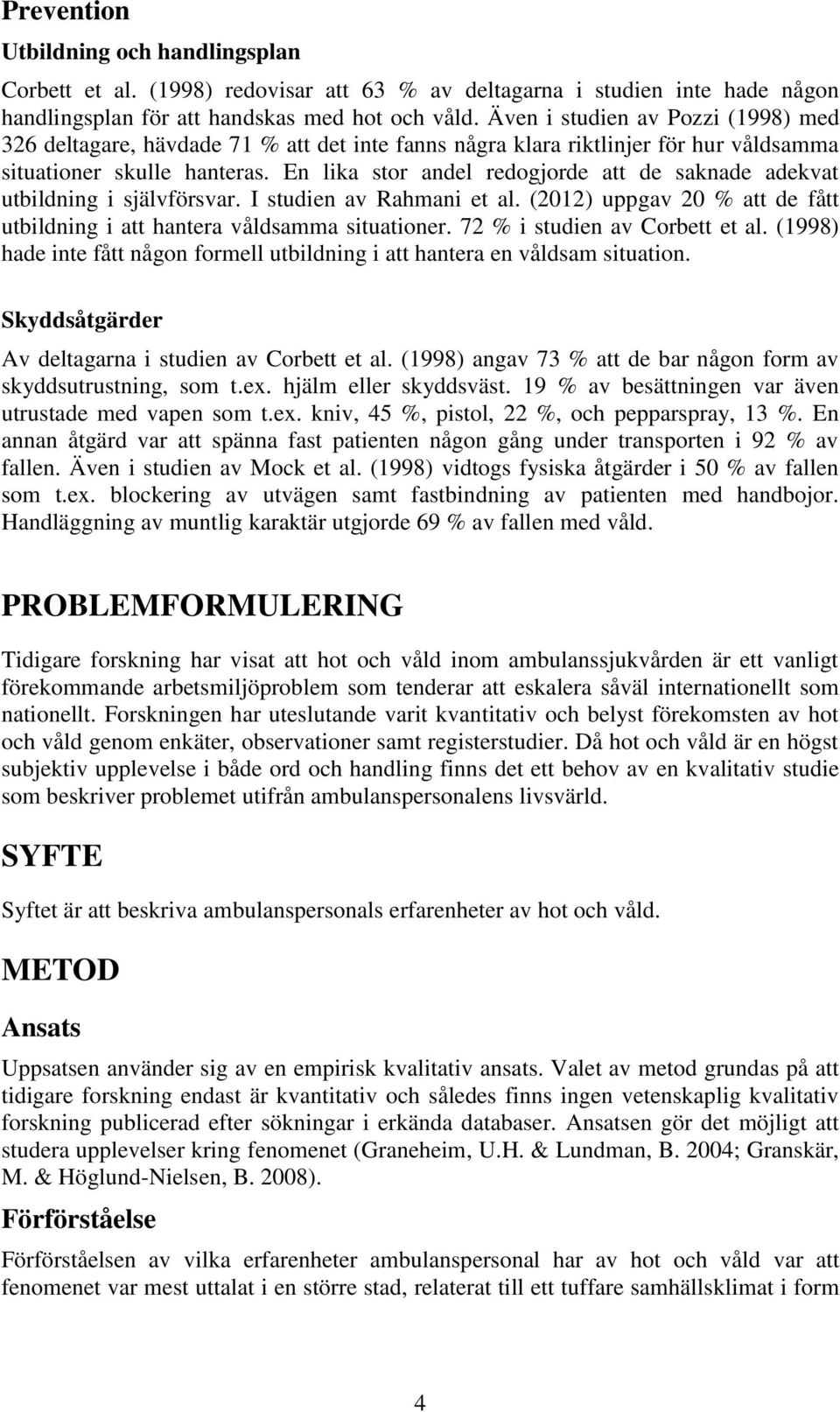 Prevention

Utbildning och handlingsplan

Corbett et al. (1998) redovisar att 63 % av deltagarna i studien inte hade någon handlingsplan för att handskas med hot och våld. Även i studien av Pozzi (1998) med 326 deltagare, hävdade 71 % att det inte fanns några klara riktlinjer för hur våldsamma situationer skulle hanteras. En lika stor andel redogjorde att de saknade adekvat utbildning i självförsvar. I studien av Rahmani et al. (2012) uppgav 20 % att de fått utbildning i att hantera våldsamma situationer. 72 % i studien av Corbett et al. (1998) hade inte fått någon formell utbildning i att hantera en våldsam situation.

Skyddsåtgärder

Av deltagarna i studien av Corbett et al. (1998) angav 73 % att de bar någon form av skyddsutrustning, som t.ex. hjälm eller skyddsväst. 19 % av besättningen var även utrustade med vapen som t.ex. kniv, 45 %, pistol, 22 %, och pepparspray, 13 %. En annan åtgärd var att spänna fast patienten någon gång under transporten i 92 % av fallen. Även i studien av Mock et al. (1998) vidtogs fysiska åtgärder i 50 % av fallen som t.ex. blockering av utvägen samt fastbindning av patienten med handbojor. Handläggning av muntlig karaktär utgjorde 69 % av fallen med våld.

PROBLEMFORMULERING

Tidigare forskning har visat att hot och våld inom ambulanssjukvården är ett vanligt förekommande arbetsmiljöproblem som tenderar att eskalera såväl internationellt som nationellt. Forskningen har uteslutande varit kvantitativ och belyst förekomsten av hot och våld genom enkäter, observationer samt registerstudier. Då hot och våld är en högst subjektiv upplevelse i både ord och handling finns det ett behov av en kvalitativ studie som beskriver problemet utifrån ambulanspersonalens livsvärld.

SYFTE

Syftet är att beskriva ambulanspersonals erfarenheter av hot och våld.

METOD

Ansats

Uppsatsen använder sig av en empirisk kvalitativ ansats. Valet av metod grundas på att tidigare forskning endast är kvantitativ och således finns ingen vetenskaplig kvalitativ forskning publicerad efter sökningar i erkända databaser. Ansatsen gör det möjligt att studera upplevelser kring fenomenet (Graneheim, U.H. & Lundman, B. 2004; Granskär, M. & Höglund-Nielsen, B. 2008).

Förförståelse

Förförståelsen av vilka erfarenheter ambulanspersonal har av hot och våld var att fenomenet var mest uttalat i en större stad, relaterat till ett tuffare samhällsklimat i form

4